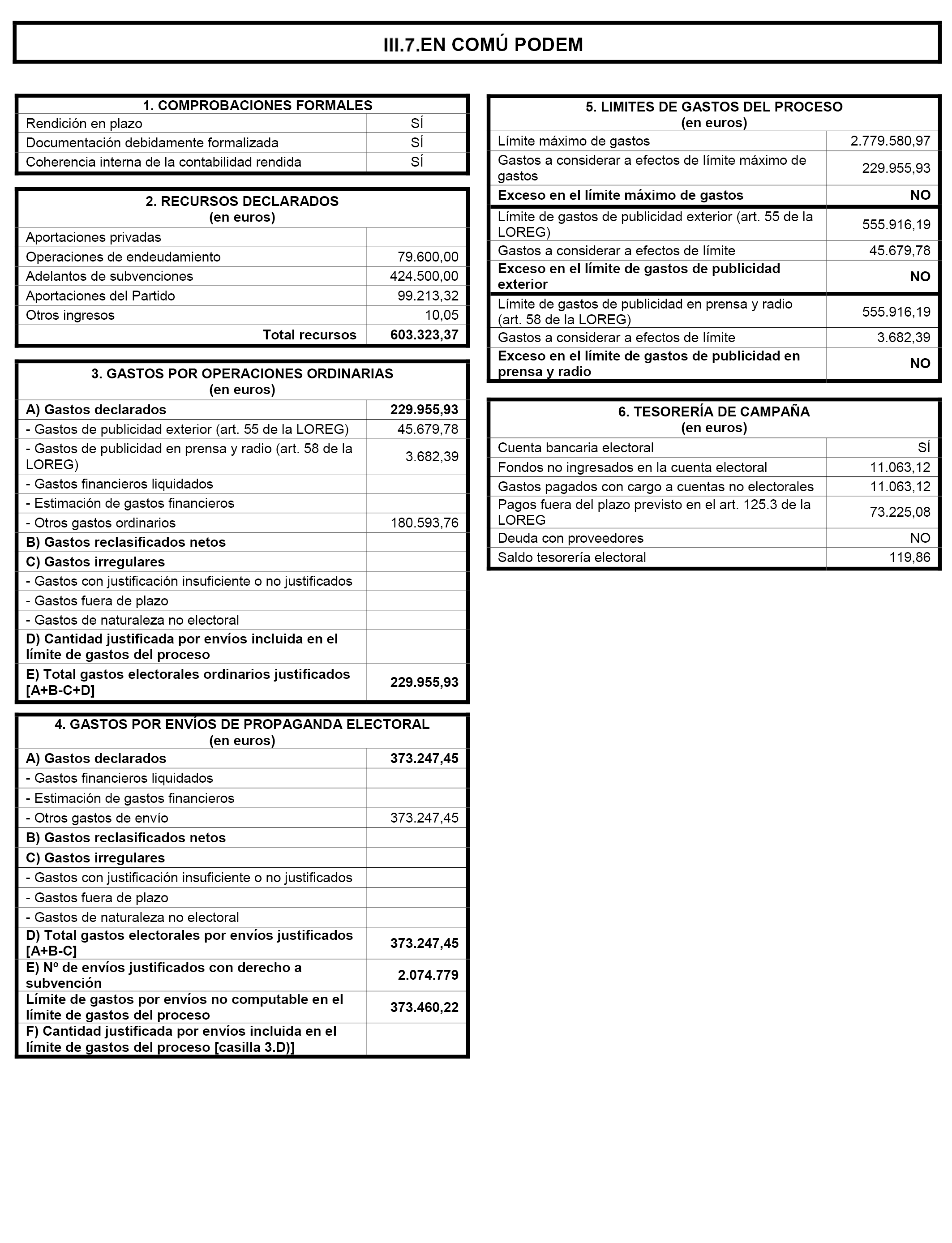 III.7.EN COMÚ PODEM

| 1. COMPROBACIONES FORMALES | |
|---|---|
| Rendición en plazo | SÍ |
| Documentación debidamente formalizada | SÍ |
| Coherencia interna de la contabilidad rendida | SÍ |

| 2. RECURSOS DECLARADOS (en euros) | |
|---|---|
| Aportaciones privadas | |
| Operaciones de endeudamiento | 79.600,00 |
| Adelantos de subvenciones | 424.500,00 |
| Aportaciones del Partido | 99.213,32 |
| Otros ingresos | 10,05 |
| Total recursos | 603.323,37 |

| 3. GASTOS POR OPERACIONES ORDINARIAS (en euros) | |
|---|---|
| A) Gastos declarados | 229.955,93 |
| - Gastos de publicidad exterior (art. 55 de la LOREG) | 45.679,78 |
| - Gastos de publicidad en prensa y radio (art. 58 de la LOREG) | 3.682,39 |
| - Gastos financieros liquidados | |
| - Estimación de gastos financieros | |
| - Otros gastos ordinarios | 180.593,76 |
| B) Gastos reclasificados netos | |
| C) Gastos irregulares | |
| - Gastos con justificación insuficiente o no justificados | |
| - Gastos fuera de plazo | |
| - Gastos de naturaleza no electoral | |
| D) Cantidad justificada por envíos incluida en el límite de gastos del proceso | |
| E) Total gastos electorales ordinarios justificados [A+B-C+D] | 229.955,93 |

| 4. GASTOS POR ENVÍOS DE PROPAGANDA ELECTORAL (en euros) | |
|---|---|
| A) Gastos declarados | 373.247,45 |
| - Gastos financieros liquidados | |
| - Estimación de gastos financieros | |
| - Otros gastos de envío | 373.247,45 |
| B) Gastos reclasificados netos | |
| C) Gastos irregulares | |
| - Gastos con justificación insuficiente o no justificados | |
| - Gastos fuera de plazo | |
| - Gastos de naturaleza no electoral | |
| D) Total gastos electorales por envíos justificados [A+B-C] | 373.247,45 |
| E) Nº de envíos justificados con derecho a subvención | 2.074.779 |
| Límite de gastos por envíos no computable en el límite de gastos del proceso | 373.460,22 |
| F) Cantidad justificada por envíos incluida en el límite de gastos del proceso [casilla 3.D)] | |

| 5. LIMITES DE GASTOS DEL PROCESO (en euros) | |
|---|---|
| Límite máximo de gastos | 2.779.580,97 |
| Gastos a considerar a efectos de límite máximo de gastos | 229.955,93 |
| Exceso en el límite máximo de gastos | NO |
| Límite de gastos de publicidad exterior (art. 55 de la LOREG) | 555.916,19 |
| Gastos a considerar a efectos de límite | 45.679,78 |
| Exceso en el límite de gastos de publicidad exterior | NO |
| Límite de gastos de publicidad en prensa y radio (art. 58 de la LOREG) | 555.916,19 |
| Gastos a considerar a efectos de límite | 3.682,39 |
| Exceso en el límite de gastos de publicidad en prensa y radio | NO |

| 6. TESORERÍA DE CAMPAÑA (en euros) | |
|---|---|
| Cuenta bancaria electoral | SÍ |
| Fondos no ingresados en la cuenta electoral | 11.063,12 |
| Gastos pagados con cargo a cuentas no electorales | 11.063,12 |
| Pagos fuera del plazo previsto en el art. 125.3 de la LOREG | 73.225,08 |
| Deuda con proveedores | NO |
| Saldo tesorería electoral | 119,86 |